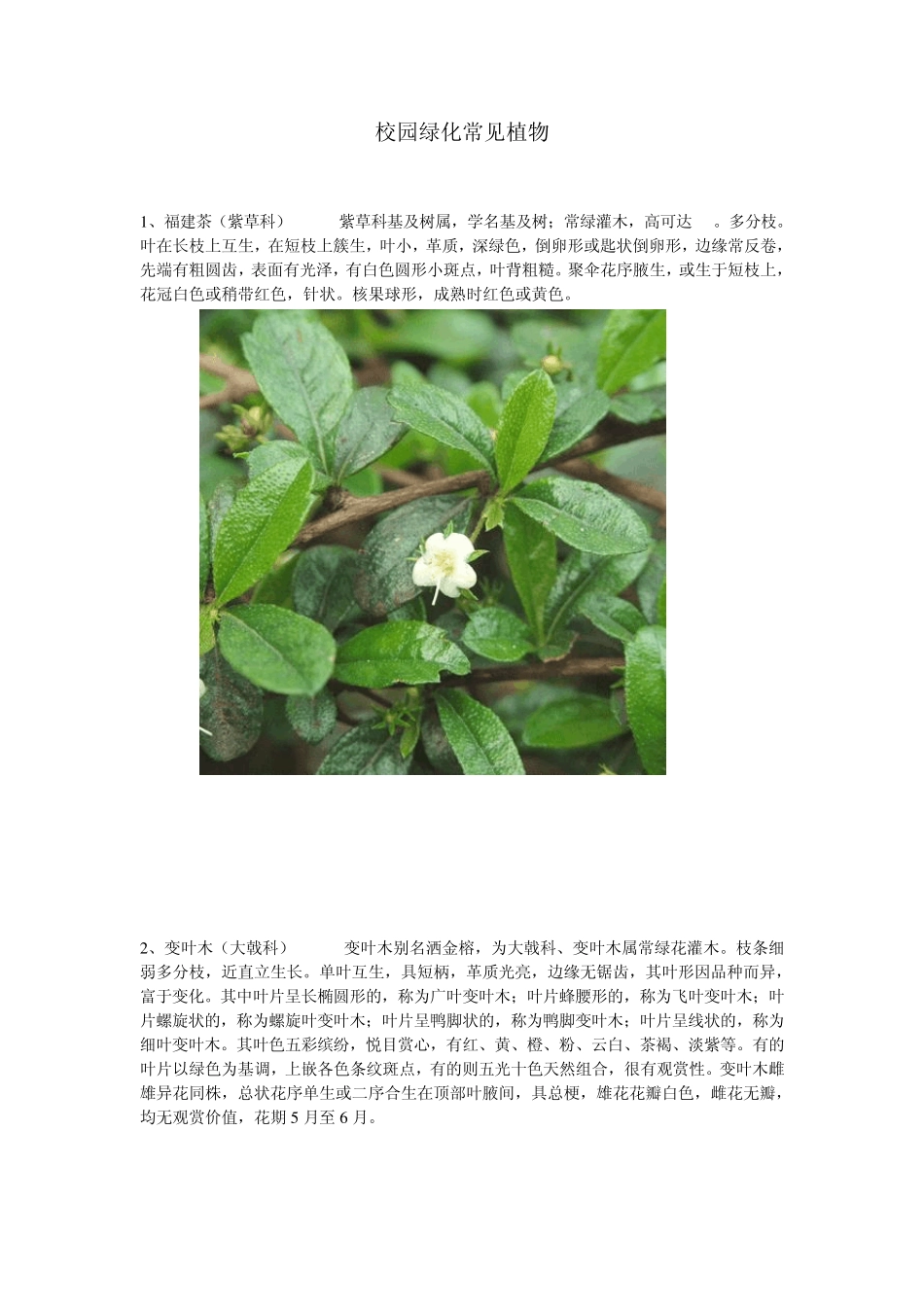 校园绿化常见植物

1、福建茶（紫草科）　　紫草科基及树属，学名基及树；常绿灌木，高可达　。多分枝。叶在长枝上互生，在短枝上簇生，叶小，革质，深绿色，倒卵形或匙状倒卵形，边缘常反卷，先端有粗圆齿，表面有光泽，有白色圆形小斑点，叶背粗糙。聚伞花序腋生，或生于短枝上，花冠白色或稍带红色，针状。核果球形，成熟时红色或黄色。

2、变叶木（大戟科）　　变叶木别名洒金榕，为大戟科、变叶木属常绿花灌木。枝条细弱多分枝，近直立生长。单叶互生，具短柄，革质光亮，边缘无锯齿，其叶形因品种而异，富于变化。其中叶片呈长椭圆形的，称为广叶变叶木；叶片蜂腰形的，称为飞叶变叶木；叶片螺旋状的，称为螺旋叶变叶木；叶片呈鸭脚状的，称为鸭脚变叶木；叶片呈线状的，称为细叶变叶木。其叶色五彩缤纷，悦目赏心，有红、黄、橙、粉、云白、茶褐、淡紫等。有的叶片以绿色为基调，上嵌各色条纹斑点，有的则五光十色天然组合，很有观赏性。变叶木雌雄异花同株，总状花序单生或二序合生在顶部叶腋间，具总梗，雄花花瓣白色，雌花无瓣，均无观赏价值，花期 5 月至 6 月。